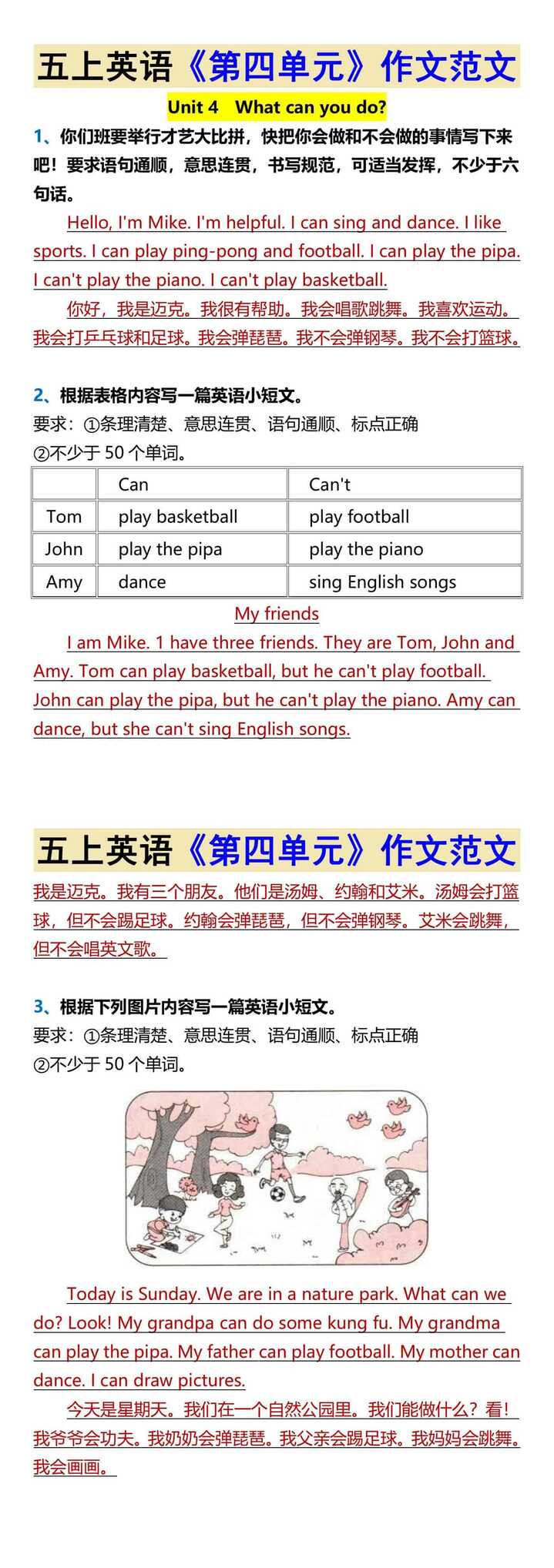 五上英语《第四单元》作文范文

Unit 4 What can you do?

1、你们班要举行才艺大比拼，快把你会做和不会做的事情写下来吧！要求语句通顺，意思连贯，书写规范，可适当发挥，不少于六句话。

Hello, I'm Mike. I'm helpful. I can sing and dance. I like sports. I can play ping-pong and football. I can play the pipa. I can't play the piano. I can't play basketball.

你好，我是迈克。我很有帮助。我会唱歌跳舞。我喜欢运动。我会打乒乓球和足球。我会弹琵琶。我不会弹钢琴。我不会打篮球。

2、根据表格内容写一篇英语小短文。
要求：①条理清楚、意思连贯、语句通顺、标点正确
②不少于 50 个单词。

| | Can | Can't |
|---|---|---|
| Tom | play basketball | play football |
| John | play the pipa | play the piano |
| Amy | dance | sing English songs |

My friends

I am Mike. 1 have three friends. They are Tom, John and Amy. Tom can play basketball, but he can't play football. John can play the pipa, but he can't play the piano. Amy can dance, but she can't sing English songs.

五上英语《第四单元》作文范文

我是迈克。我有三个朋友。他们是汤姆、约翰和艾米。汤姆会打篮球，但不会踢足球。约翰会弹琵琶，但不会弹钢琴。艾米会跳舞，但不会唱英文歌。

3、根据下列图片内容写一篇英语小短文。
要求：①条理清楚、意思连贯、语句通顺、标点正确
②不少于 50 个单词。

Today is Sunday. We are in a nature park. What can we do? Look! My grandpa can do some kung fu. My grandma can play the pipa. My father can play football. My mother can dance. I can draw pictures.

今天是星期天。我们在一个自然公园里。我们能做什么？看！我爷爷会功夫。我奶奶会弹琵琶。我父亲会踢足球。我妈妈会跳舞。我会画画。